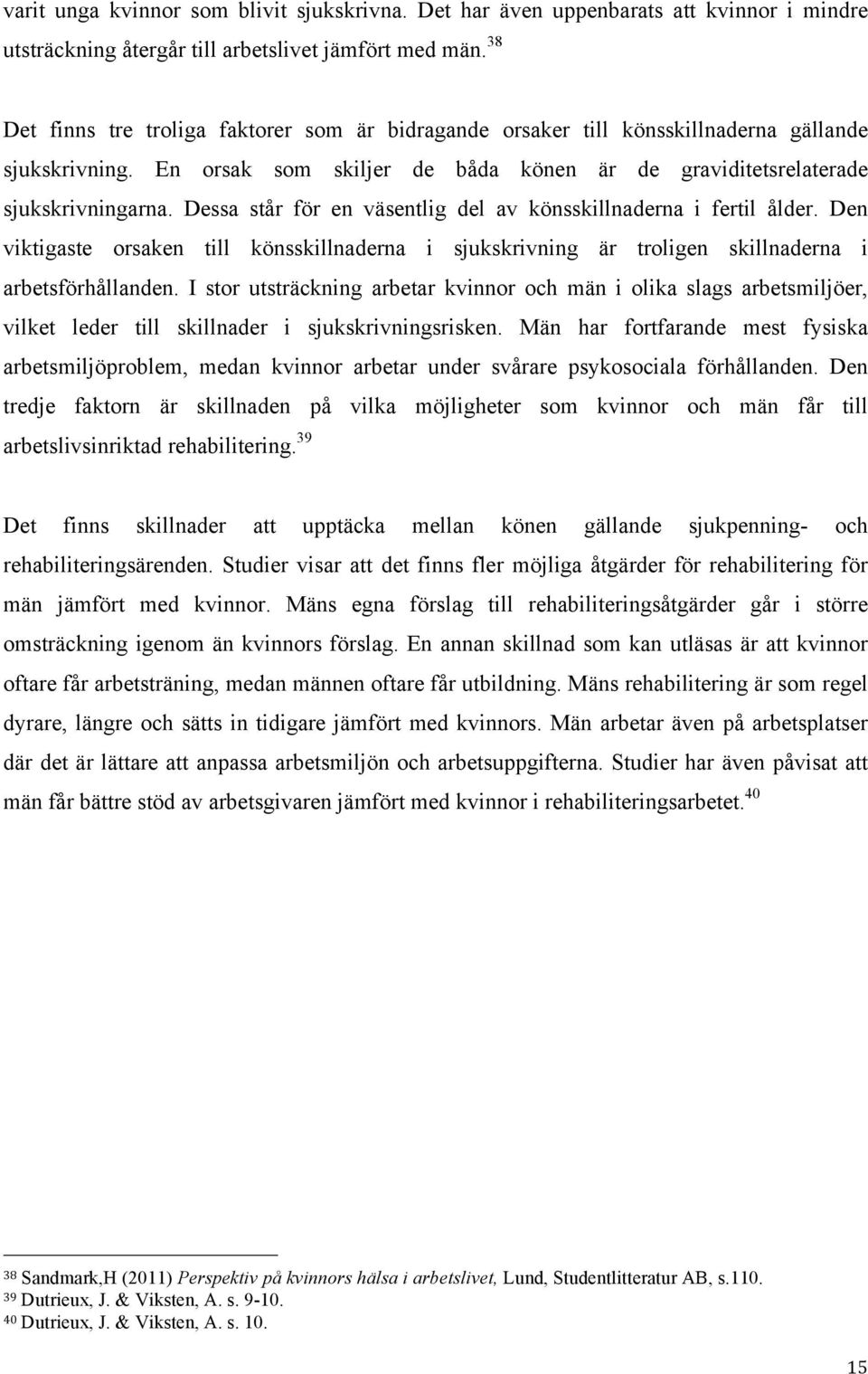 varit unga kvinnor som blivit sjukskrivna. Det har även uppenbarats att kvinnor i mindre utsträckning återgår till arbetslivet jämfört med män. $^{38}$

Det finns tre troliga faktorer som är bidragande orsaker till könsskillnaderna gällande sjukskrivning. En orsak som skiljer de båda könen är de graviditetsrelaterade sjukskrivningarna. Dessa står för en väsentlig del av könsskillnaderna i fertil ålder. Den viktigaste orsaken till könsskillnaderna i sjukskrivning är troligen skillnaderna i arbetsförhållanden. I stor utsträckning arbetar kvinnor och män i olika slags arbetsmiljöer, vilket leder till skillnader i sjukskrivningsrisken. Män har fortfarande mest fysiska arbetsmiljöproblem, medan kvinnor arbetar under svårare psykosociala förhållanden. Den tredje faktorn är skillnaden på vilka möjligheter som kvinnor och män får till arbetslivsinriktad rehabilitering. $^{39}$

Det finns skillnader att upptäcka mellan könen gällande sjukpenning- och rehabiliteringsärenden. Studier visar att det finns fler möjliga åtgärder för rehabilitering för män jämfört med kvinnor. Mäns egna förslag till rehabiliteringsåtgärder går i större omsträckning igenom än kvinnors förslag. En annan skillnad som kan utläsas är att kvinnor oftare får arbetsträning, medan männen oftare får utbildning. Mäns rehabilitering är som regel dyrare, längre och sätts in tidigare jämfört med kvinnors. Män arbetar även på arbetsplatser där det är lättare att anpassa arbetsmiljön och arbetsuppgifterna. Studier har även påvisat att män får bättre stöd av arbetsgivaren jämfört med kvinnor i rehabiliteringsarbetet. $^{40}$

$^{38}$ Sandmark,H (2011) Perspektiv på kvinnors hälsa i arbetslivet, Lund, Studentlitteratur AB, s.110.
$^{39}$ Dutrieux, J. & Viksten, A. s. 9-10.
$^{40}$ Dutrieux, J. & Viksten, A. s. 10.

15